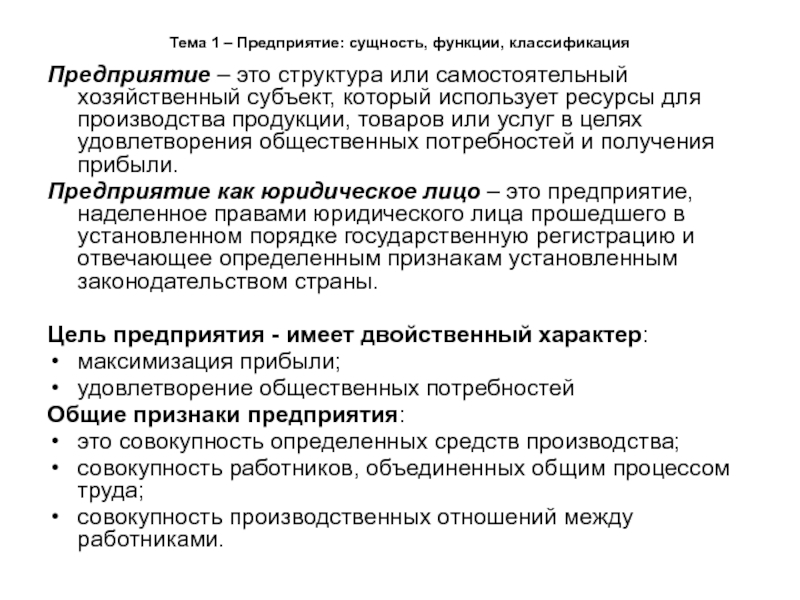 Тема 1 – Предприятие: сущность, функции, классификация

Предприятие – это структура или самостоятельный хозяйственный субъект, который использует ресурсы для производства продукции, товаров или услуг в целях удовлетворения общественных потребностей и получения прибыли.

Предприятие как юридическое лицо – это предприятие, наделенное правами юридического лица прошедшего в установленном порядке государственную регистрацию и отвечающее определенным признакам установленным законодательством страны.

Цель предприятия - имеет двойственный характер:
• максимизация прибыли;
• удовлетворение общественных потребностей

Общие признаки предприятия:
• это совокупность определенных средств производства;
• совокупность работников, объединенных общим процессом труда;
• совокупность производственных отношений между работниками.